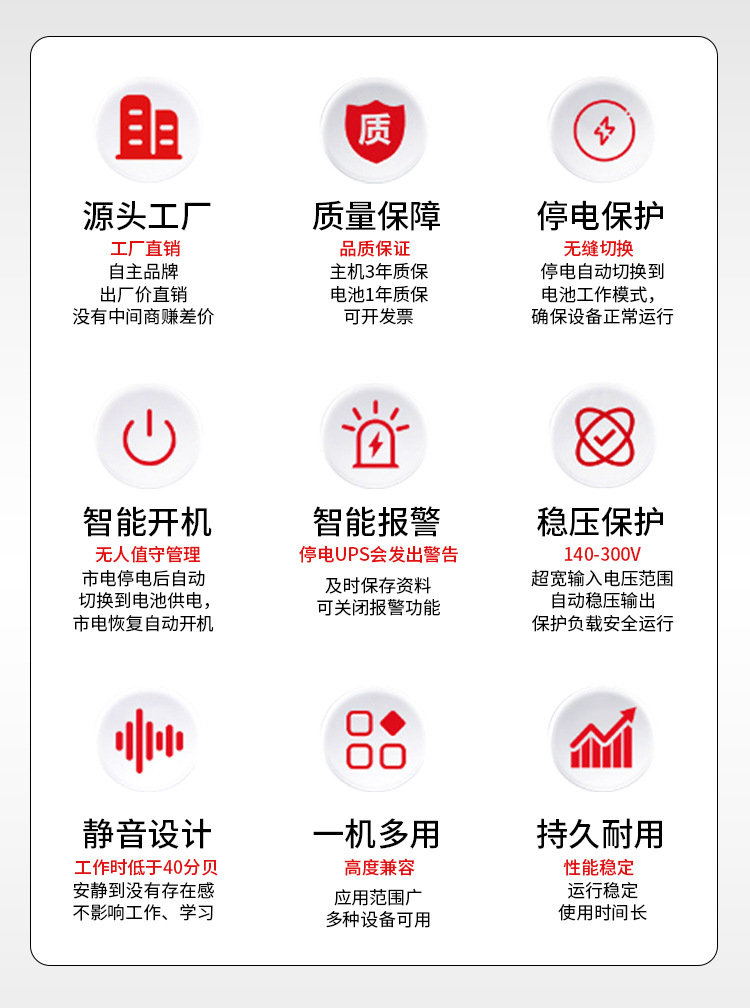 质

源头工厂
工厂直销
自主品牌
出厂价直销
没有中间商赚差价

质量保障
品质保证
主机3年质保
电池1年质保
可开发票

停电保护
无缝切换
停电自动切换到
电池工作模式，
确保设备正常运行

智能开机
无人值守管理
市电停电后自动
切换到电池供电，
市电恢复自动开机

智能报警
停电UPS会发出警告
及时保存资料
可关闭报警功能

稳压保护
140-300V
超宽输入电压范围
自动稳压输出
保护负载安全运行

静音设计
工作时低于40分贝
安静到没有存在感
不影响工作、学习

一机多用
高度兼容
应用范围广
多种设备可用

持久耐用
性能稳定
运行稳定
使用时间长